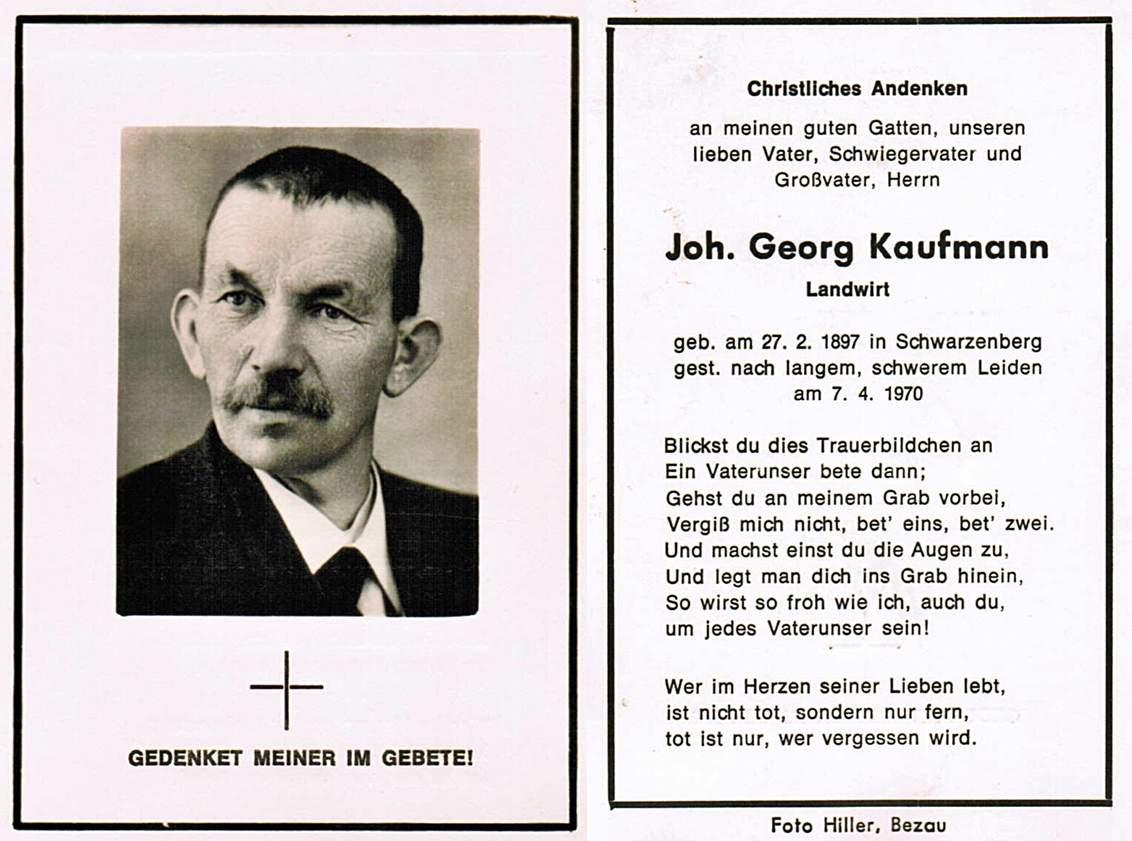 GEDENKET MEINER IM GEBETE!

Christliches Andenken

an meinen guten Gatten, unseren lieben Vater, Schwiegervater und Großvater, Herrn

Joh. Georg Kaufmann

Landwirt

geb. am 27. 2. 1897 in Schwarzenberg
gest. nach langem, schwerem Leiden
am 7. 4. 1970

Blickst du dies Trauerbildchen an
Ein Vaterunser bete dann;
Gehst du an meinem Grab vorbei,
Vergiß mich nicht, bet' eins, bet' zwei.
Und machst einst du die Augen zu,
Und legt man dich ins Grab hinein,
So wirst so froh wie ich, auch du,
um jedes Vaterunser sein!

Wer im Herzen seiner Lieben lebt,
ist nicht tot, sondern nur fern,
tot ist nur, wer vergessen wird.

Foto Hiller, Bezau